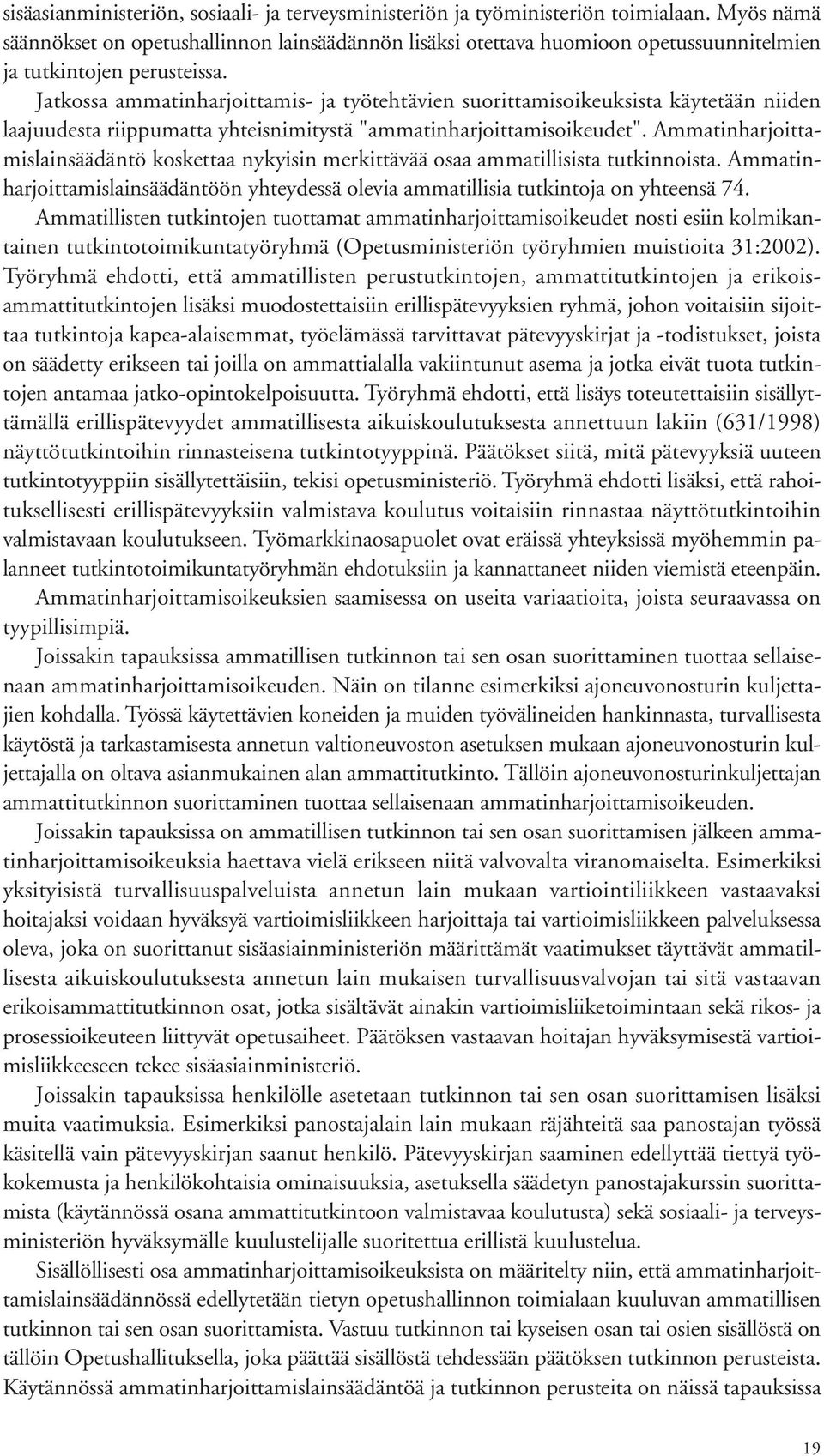 sisäasianministeriön, sosiaali- ja terveysministeriön ja työministeriön toimialaan. Myös nämä säännökset on opetushallinnon lainsäädännön lisäksi otettava huomioon opetussuunnitelmien ja tutkintojen perusteissa.

Jatkossa ammatinharjoittamis- ja työtehtävien suorittamisoikeuksista käytetään niiden laajuudesta riippumatta yhteisnimitystä "ammatinharjoittamisoikeudet". Ammatinharjoittamislainsäädäntö koskettaa nykyisin merkittävää osaa ammatillisista tutkinnoista. Ammatinharjoittamislainsäädäntöön yhteydessä olevia ammatillisia tutkintoja on yhteensä 74.

Ammatillisten tutkintojen tuottamat ammatinharjoittamisoikeudet nosti esiin kolmikantainen tutkintotoimikuntatyöryhmä (Opetusministeriön työryhmien muistioita 31:2002). Työryhmä ehdotti, että ammatillisten perustutkintojen, ammattitutkintojen ja erikoisammattitutkintojen lisäksi muodostettaisiin erillispätevyyksien ryhmä, johon voitaisiin sijoittaa tutkintoja kapea-alaisemmat, työelämässä tarvittavat pätevyyskirjat ja -todistukset, joista on säädetty erikseen tai joilla on ammattialalla vakiintunut asema ja jotka eivät tuota tutkintojen antamaa jatko-opintokelpoisuutta. Työryhmä ehdotti, että lisäys toteutettaisiin sisällyttämällä erillispätevyydet ammatillisesta aikuiskoulutuksesta annettuun lakiin (631/1998) näyttötutkintoihin rinnasteisena tutkintotyyppinä. Päätökset siitä, mitä pätevyyksiä uuteen tutkintotyyppiin sisällytettäisiin, tekisi opetusministeriö. Työryhmä ehdotti lisäksi, että rahoituksellisesti erillispätevyyksiin valmistava koulutus voitaisiin rinnastaa näyttötutkintoihin valmistavaan koulutukseen. Työmarkkinaosapuolet ovat eräissä yhteyksissä myöhemmin palanneet tutkintotoimikuntatyöryhmän ehdotuksiin ja kannattaneet niiden viemistä eteenpäin.

Ammatinharjoittamisoikeuksien saamisessa on useita variaatioita, joista seuraavassa on tyypillisimpiä.

Joissakin tapauksissa ammatillisen tutkinnon tai sen osan suorittaminen tuottaa sellaisenaan ammatinharjoittamisoikeuden. Näin on tilanne esimerkiksi ajoneuvonosturin kuljettajien kohdalla. Työssä käytettävien koneiden ja muiden työvälineiden hankinnasta, turvallisesta käytöstä ja tarkastamisesta annetun valtioneuvoston asetuksen mukaan ajoneuvonosturin kuljettajalla on oltava asianmukainen alan ammattitutkinto. Tällöin ajoneuvonosturinkuljettajan ammattitutkinnon suorittaminen tuottaa sellaisenaan ammatinharjoittamisoikeuden.

Joissakin tapauksissa on ammatillisen tutkinnon tai sen osan suorittamisen jälkeen ammatinharjoittamisoikeuksia haettava vielä erikseen niitä valvovalta viranomaiselta. Esimerkiksi yksityisistä turvallisuuspalveluista annetun lain mukaan vartiointiliikkeen vastaavaksi hoitajaksi voidaan hyväksyä vartioimisliikkeen harjoittaja tai vartioimisliikkeen palveluksessa oleva, joka on suorittanut sisäasiainministeriön määrittämät vaatimukset täyttävät ammatillisesta aikuiskoulutuksesta annetun lain mukaisen turvallisuusvalvojan tai sitä vastaavan erikoisammattitutkinnon osat, jotka sisältävät ainakin vartioimisliiketoimintaan sekä rikos- ja prosessioikeuteen liittyvät opetusaiheet. Päätöksen vastaavan hoitajan hyväksymisestä vartioimisliikkeeseen tekee sisäasiainministeriö.

Joissakin tapauksissa henkilölle asetetaan tutkinnon tai sen osan suorittamisen lisäksi muita vaatimuksia. Esimerkiksi panostajalain lain mukaan räjähteitä saa panostajan työssä käsitellä vain pätevyyskirjan saanut henkilö. Pätevyyskirjan saaminen edellyttää tiettyä työkokemusta ja henkilökohtaisia ominaisuuksia, asetuksella säädetyn panostajakurssin suorittamista (käytännössä osana ammattitutkintoon valmistavaa koulutusta) sekä sosiaali- ja terveysministeriön hyväksymälle kuulustelijalle suoritettua erillistä kuulustelua.

Sisällöllisesti osa ammatinharjoittamisoikeuksista on määritelty niin, että ammatinharjoittamislainsäädännössä edellytetään tietyn opetushallinnon toimialaan kuuluvan ammatillisen tutkinnon tai sen osan suorittamista. Vastuu tutkinnon tai kyseisen osan tai osien sisällöstä on tällöin Opetushallituksella, joka päättää sisällöstä tehdessään päätöksen tutkinnon perusteista. Käytännössä ammatinharjoittamislainsäädäntöä ja tutkinnon perusteita on näissä tapauksissa

19